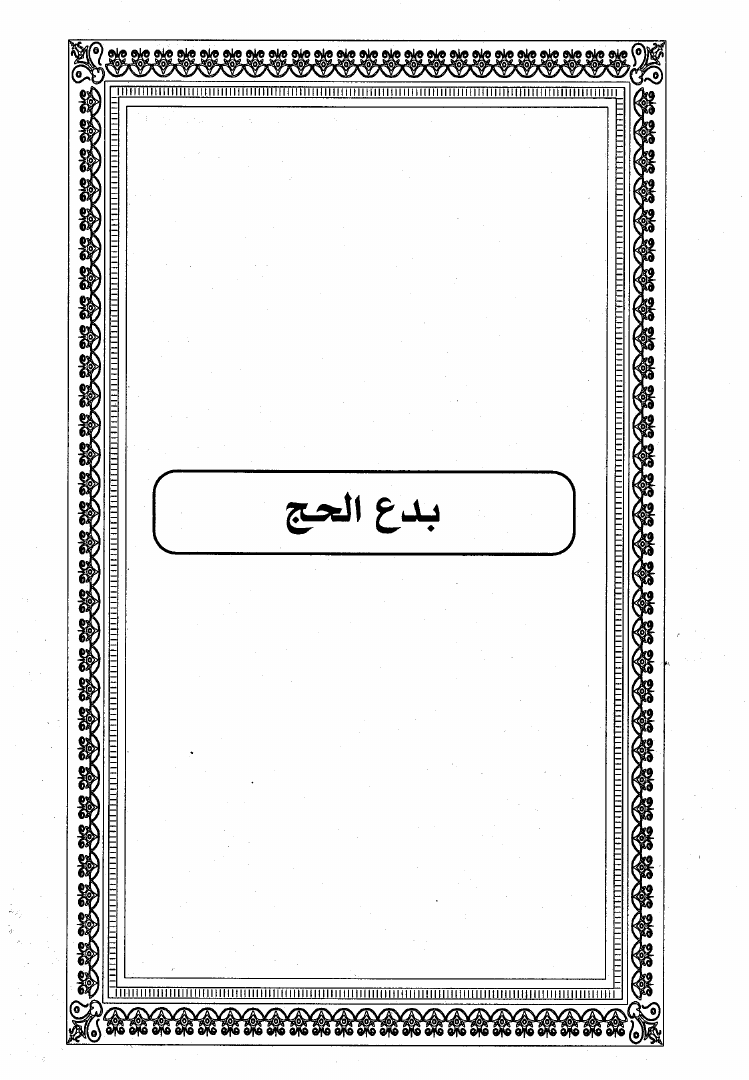 بدع الحج